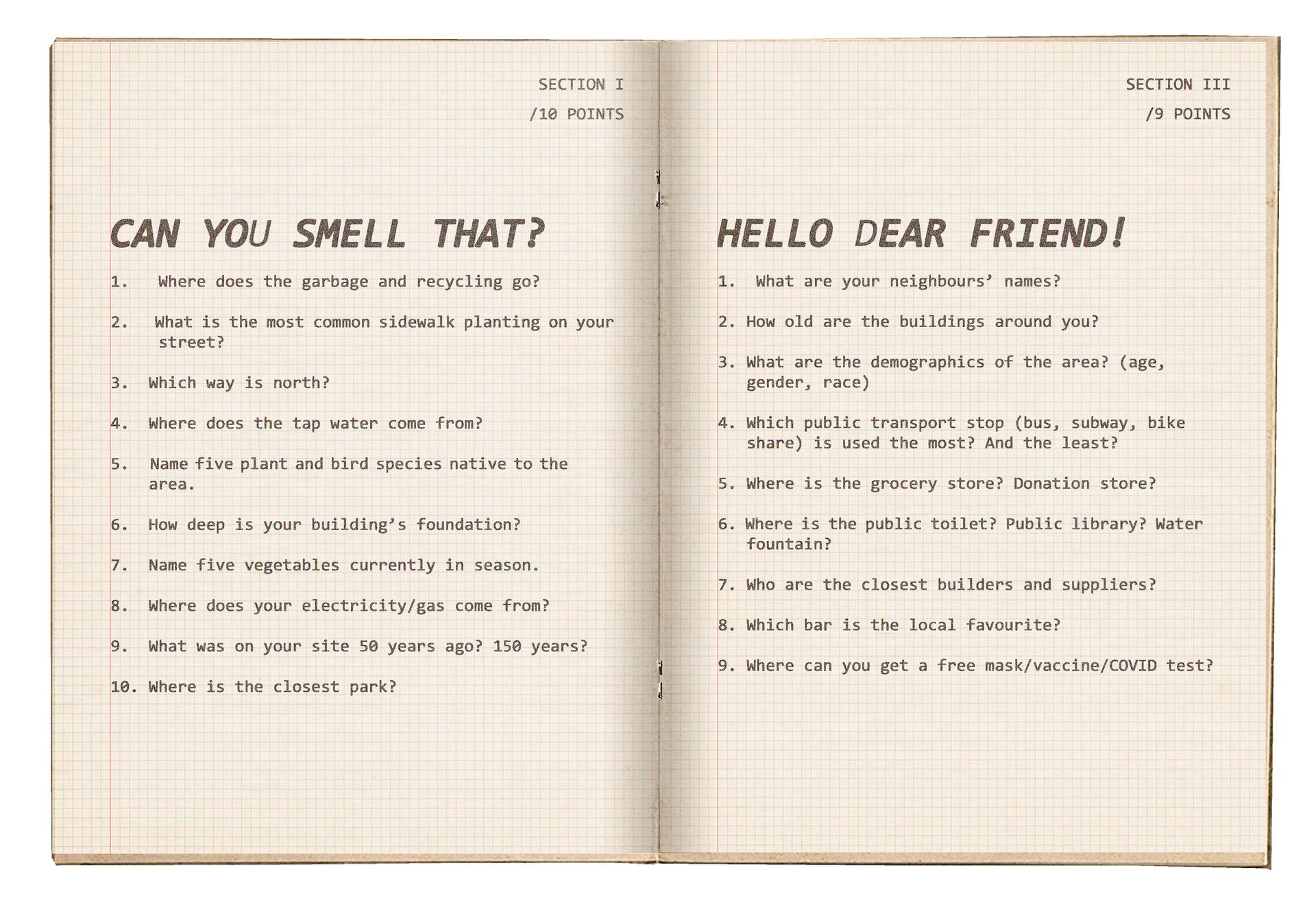 SECTION I
/10 POINTS

CAN YOU SMELL THAT?

1. Where does the garbage and recycling go?

2. What is the most common sidewalk planting on your street?

3. Which way is north?

4. Where does the tap water come from?

5. Name five plant and bird species native to the area.

6. How deep is your building's foundation?

7. Name five vegetables currently in season.

8. Where does your electricity/gas come from?

9. What was on your site 50 years ago? 150 years?

10. Where is the closest park?

SECTION III
/9 POINTS

HELLO DEAR FRIEND!

1. What are your neighbours' names?

2. How old are the buildings around you?

3. What are the demographics of the area? (age, gender, race)

4. Which public transport stop (bus, subway, bike share) is used the most? And the least?

5. Where is the grocery store? Donation store?

6. Where is the public toilet? Public library? Water fountain?

7. Who are the closest builders and suppliers?

8. Which bar is the local favourite?

9. Where can you get a free mask/vaccine/COVID test?